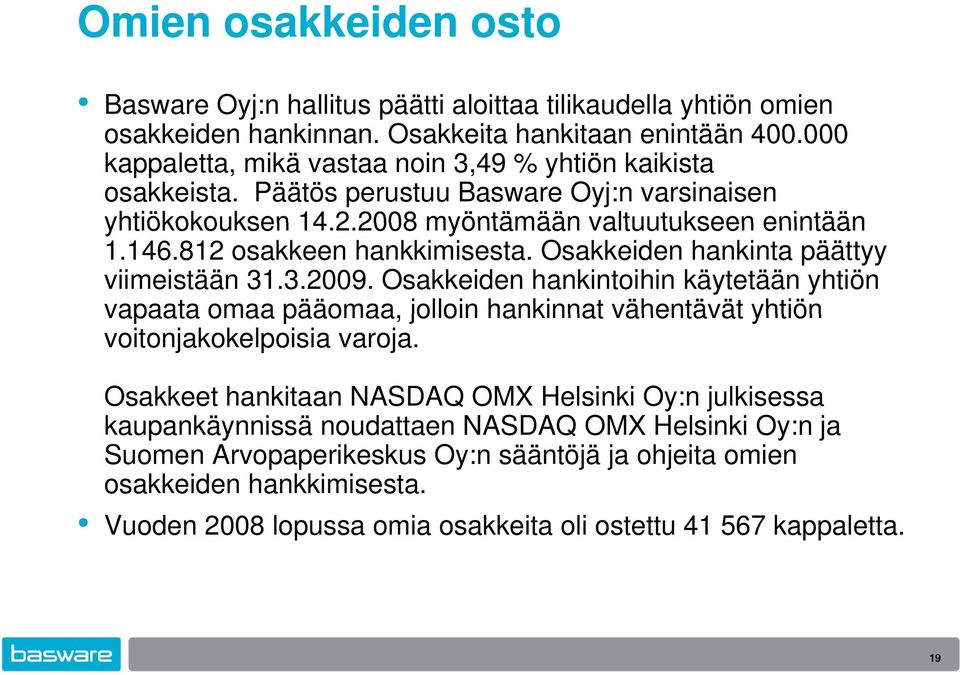 Omien osakkeiden osto

• Basware Oyj:n hallitus päätti aloittaa tilikaudella yhtiön omien osakkeiden hankinnan. Osakkeita hankitaan enintään 400.000 kappaletta, mikä vastaa noin 3,49 % yhtiön kaikista osakkeista. Päätös perustuu Basware Oyj:n varsinaisen yhtiökokouksen 14.2.2008 myöntämään valtuutukseen enintään 1.146.812 osakkeen hankkimisesta. Osakkeiden hankinta päättyy viimeistään 31.3.2009. Osakkeiden hankintoihin käytetään yhtiön vapaata omaa pääomaa, jolloin hankinnat vähentävät yhtiön voitonjakokelpoisia varoja.

Osakkeet hankitaan NASDAQ OMX Helsinki Oy:n julkisessa kaupankäynnissä noudattaen NASDAQ OMX Helsinki Oy:n ja Suomen Arvopaperikeskus Oy:n sääntöjä ja ohjeita omien osakkeiden hankkimisesta.

• Vuoden 2008 lopussa omia osakkeita oli ostettu 41 567 kappaletta.

basware

19